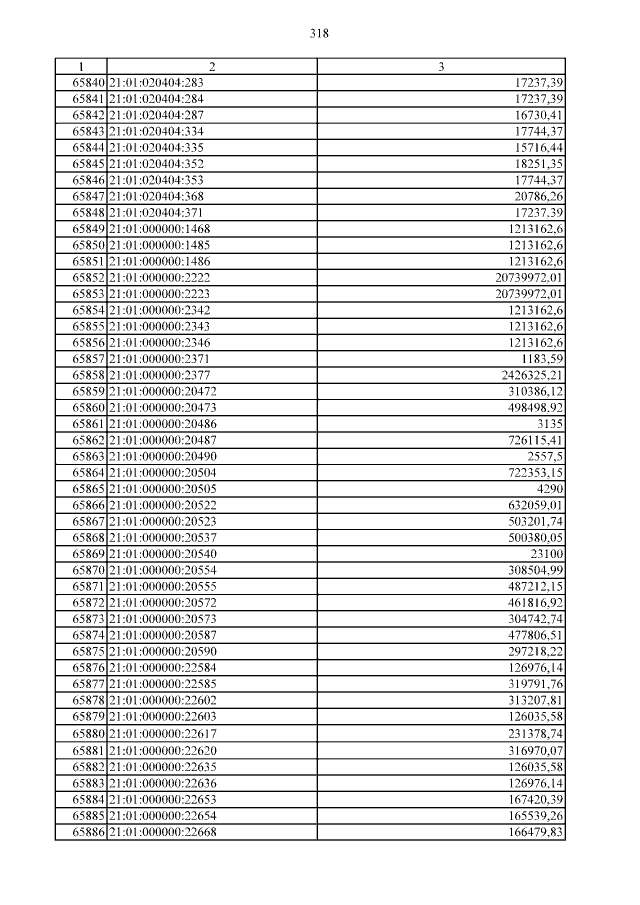 318

| 1 | 2 | 3 |
|---|---|---|
| 65840 | 21:01:020404:283 | 17237,39 |
| 65841 | 21:01:020404:284 | 17237,39 |
| 65842 | 21:01:020404:287 | 16730,41 |
| 65843 | 21:01:020404:334 | 17744,37 |
| 65844 | 21:01:020404:335 | 15716,44 |
| 65845 | 21:01:020404:352 | 18251,35 |
| 65846 | 21:01:020404:353 | 17744,37 |
| 65847 | 21:01:020404:368 | 20786,26 |
| 65848 | 21:01:020404:371 | 17237,39 |
| 65849 | 21:01:000000:1468 | 1213162,6 |
| 65850 | 21:01:000000:1485 | 1213162,6 |
| 65851 | 21:01:000000:1486 | 1213162,6 |
| 65852 | 21:01:000000:2222 | 20739972,01 |
| 65853 | 21:01:000000:2223 | 20739972,01 |
| 65854 | 21:01:000000:2342 | 1213162,6 |
| 65855 | 21:01:000000:2343 | 1213162,6 |
| 65856 | 21:01:000000:2346 | 1213162,6 |
| 65857 | 21:01:000000:2371 | 1183,59 |
| 65858 | 21:01:000000:2377 | 2426325,21 |
| 65859 | 21:01:000000:20472 | 310386,12 |
| 65860 | 21:01:000000:20473 | 498498,92 |
| 65861 | 21:01:000000:20486 | 3135 |
| 65862 | 21:01:000000:20487 | 726115,41 |
| 65863 | 21:01:000000:20490 | 2557,5 |
| 65864 | 21:01:000000:20504 | 722353,15 |
| 65865 | 21:01:000000:20505 | 4290 |
| 65866 | 21:01:000000:20522 | 632059,01 |
| 65867 | 21:01:000000:20523 | 503201,74 |
| 65868 | 21:01:000000:20537 | 500380,05 |
| 65869 | 21:01:000000:20540 | 23100 |
| 65870 | 21:01:000000:20554 | 308504,99 |
| 65871 | 21:01:000000:20555 | 487212,15 |
| 65872 | 21:01:000000:20572 | 461816,92 |
| 65873 | 21:01:000000:20573 | 304742,74 |
| 65874 | 21:01:000000:20587 | 477806,51 |
| 65875 | 21:01:000000:20590 | 297218,22 |
| 65876 | 21:01:000000:22584 | 126976,14 |
| 65877 | 21:01:000000:22585 | 319791,76 |
| 65878 | 21:01:000000:22602 | 313207,81 |
| 65879 | 21:01:000000:22603 | 126035,58 |
| 65880 | 21:01:000000:22617 | 231378,74 |
| 65881 | 21:01:000000:22620 | 316970,07 |
| 65882 | 21:01:000000:22635 | 126035,58 |
| 65883 | 21:01:000000:22636 | 126976,14 |
| 65884 | 21:01:000000:22653 | 167420,39 |
| 65885 | 21:01:000000:22654 | 165539,26 |
| 65886 | 21:01:000000:22668 | 166479,83 |